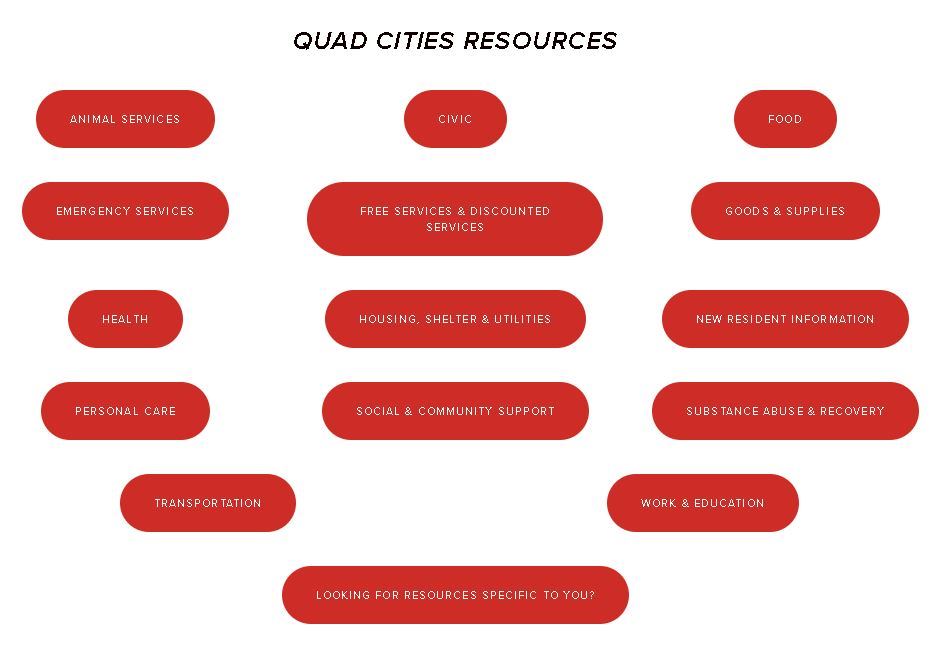 QUAD CITIES RESOURCES

ANIMAL SERVICES

CIVIC

FOOD

EMERGENCY SERVICES

FREE SERVICES & DISCOUNTED SERVICES

GOODS & SUPPLIES

HEALTH

HOUSING, SHELTER & UTILITIES

NEW RESIDENT INFORMATION

PERSONAL CARE

SOCIAL & COMMUNITY SUPPORT

SUBSTANCE ABUSE & RECOVERY

TRANSPORTATION

WORK & EDUCATION

LOOKING FOR RESOURCES SPECIFIC TO YOU?